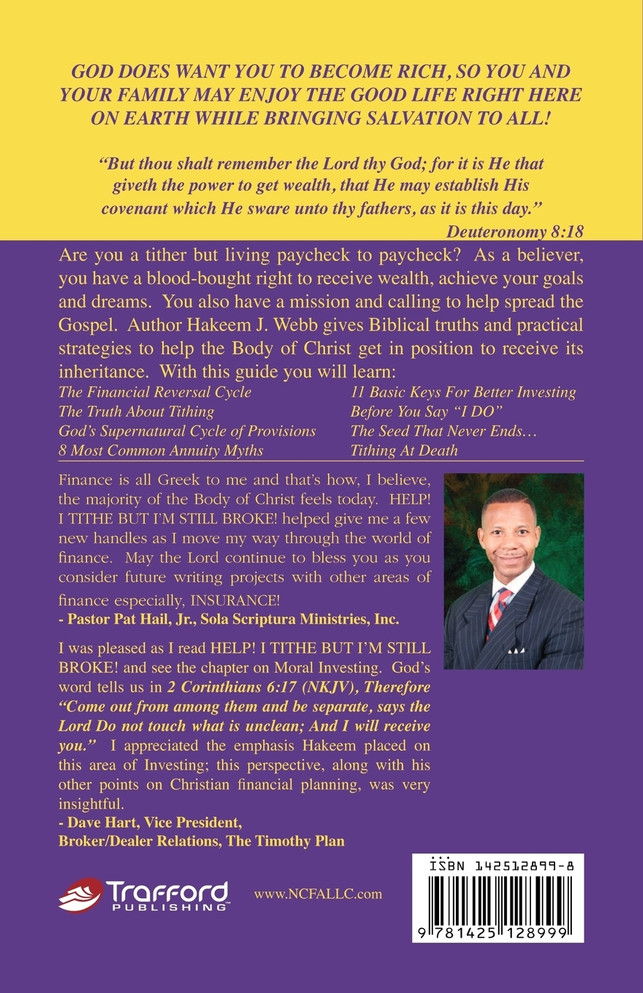 GOD DOES WANT YOU TO BECOME RICH, SO YOU AND YOUR FAMILY MAY ENJOY THE GOOD LIFE RIGHT HERE ON EARTH WHILE BRINGING SALVATION TO ALL!

"But thou shalt remember the Lord thy God; for it is He that giveth the power to get wealth, that He may establish His covenant which He sware unto thy fathers, as it is this day."
Deuteronomy 8:18

Are you a tither but living paycheck to paycheck? As a believer, you have a blood-bought right to receive wealth, achieve your goals and dreams. You also have a mission and calling to help spread the Gospel. Author Hakeem J. Webb gives Biblical truths and practical strategies to help the Body of Christ get in position to receive its inheritance. With this guide you will learn:

The Financial Reversal Cycle
The Truth About Tithing
God's Supernatural Cycle of Provisions
8 Most Common Annuity Myths

11 Basic Keys For Better Investing
Before You Say "I DO"
The Seed That Never Ends…
Tithing At Death

Finance is all Greek to me and that's how, I believe, the majority of the Body of Christ feels today. HELP! I TITHE BUT I'M STILL BROKE! helped give me a few new handles as I move my way through the world of finance. May the Lord continue to bless you as you consider future writing projects with other areas of finance especially, INSURANCE!
- Pastor Pat Hail, Jr., Sola Scriptura Ministries, Inc.

I was pleased as I read HELP! I TITHE BUT I'M STILL BROKE! and see the chapter on Moral Investing. God's word tells us in 2 Corinthians 6:17 (NKJV), Therefore "Come out from among them and be separate, says the Lord Do not touch what is unclean; And I will receive you." I appreciated the emphasis Hakeem placed on this area of Investing; this perspective, along with his other points on Christian financial planning, was very insightful.
- Dave Hart, Vice President,
Broker/Dealer Relations, The Timothy Plan

Trafford PUBLISHING

www.NCFALLC.com

ISBN 142512899-8

9 781425 128999